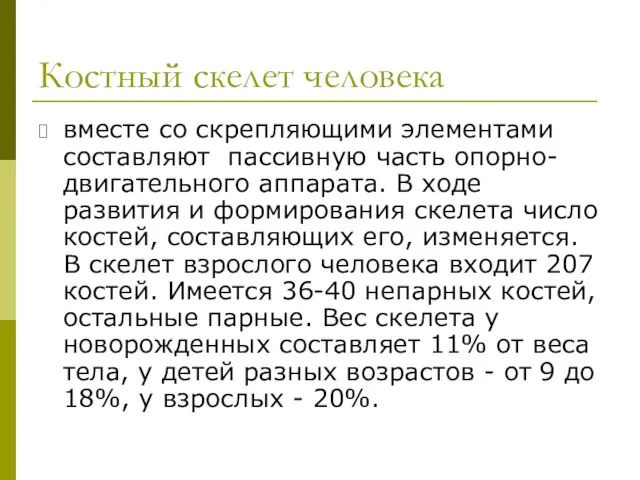 Костный скелет человека

вместе со скрепляющими элементами составляют пассивную часть опорно-двигательного аппарата. В ходе развития и формирования скелета число костей, составляющих его, изменяется. В скелет взрослого человека входит 207 костей. Имеется 36-40 непарных костей, остальные парные. Вес скелета у новорожденных составляет 11% от веса тела, у детей разных возрастов - от 9 до 18%, у взрослых - 20%.